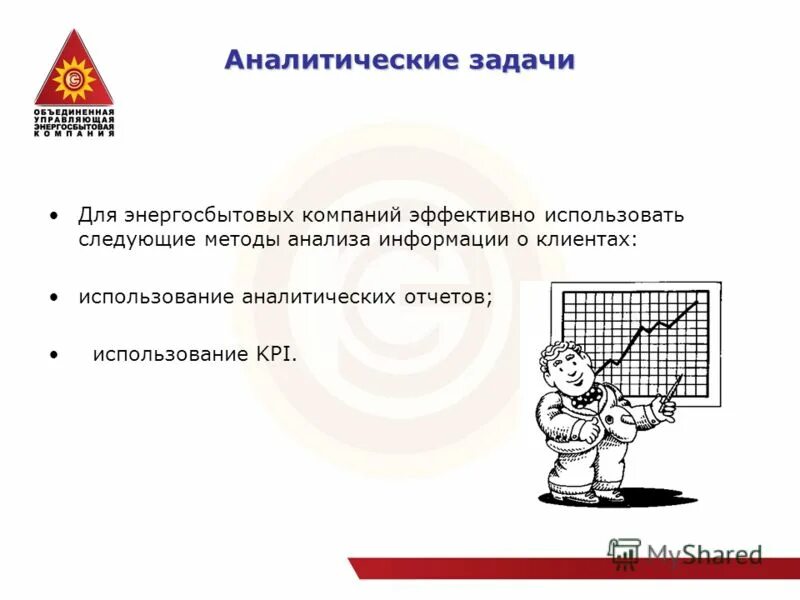 ОБЪЕДИНЕННАЯ УПРАВЛЯЮЩАЯ ЭНЕРГОСБЫТОВАЯ КОМПАНИЯ

Аналитические задачи

• Для энергосбытовых компаний эффективно использовать следующие методы анализа информации о клиентах:

• использование аналитических отчетов;

• использование KPI.

MyShared